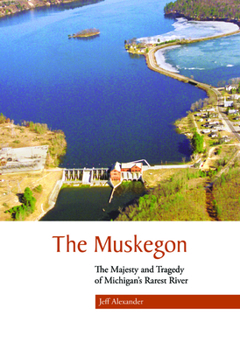 The Muskegon

The Majesty and Tragedy of Michigan's Rarest River

Jeff Alexander